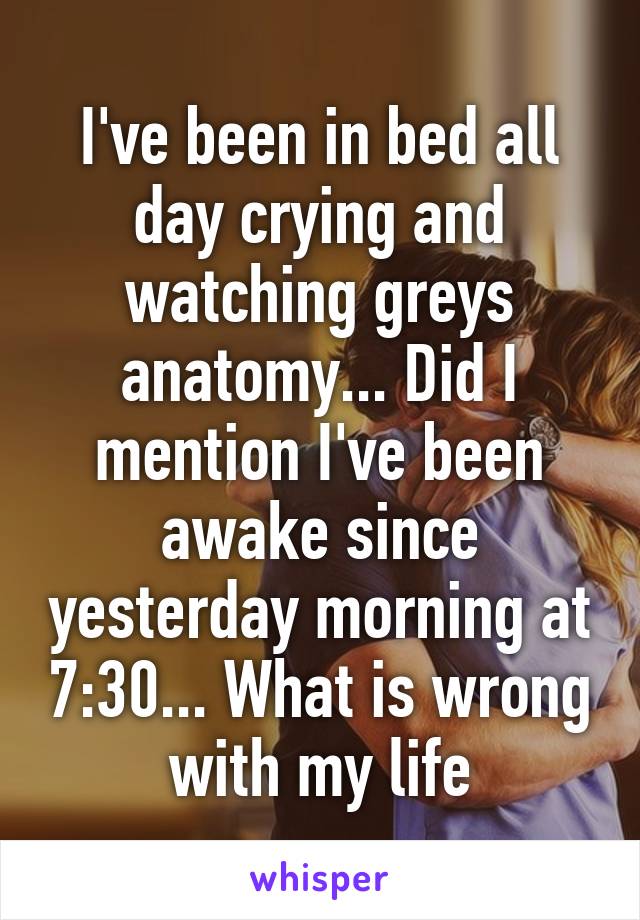 I've been in bed all day crying and watching greys anatomy... Did I mention I've been awake since yesterday morning at 7:30... What is wrong with my life

whisper